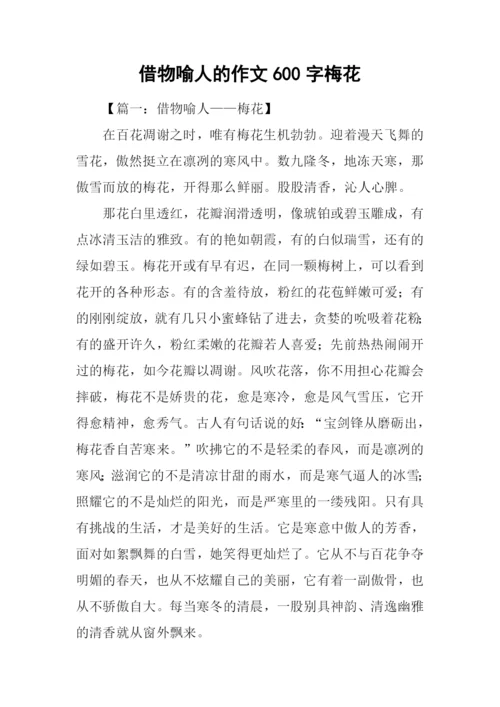 借物喻人的作文 600 字梅花

【篇一：借物喻人——梅花】

在百花凋谢之时，唯有梅花生机勃勃。迎着漫天飞舞的雪花，傲然挺立在凛冽的寒风中。数九隆冬，地冻天寒，那傲雪而放的梅花，开得那么鲜丽。股股清香，沁人心脾。

那花白里透红，花瓣润滑透明，像琥铂或碧玉雕成，有点冰清玉洁的雅致。有的艳如朝霞，有的白似瑞雪，还有的绿如碧玉。梅花开或有早有迟，在同一颗梅树上，可以看到花开的各种形态。有的含羞待放，粉红的花苞鲜嫩可爱；有的刚刚绽放，就有几只小蜜蜂钻了进去，贪婪的吮吸着花粉;有的盛开许久，粉红柔嫩的花瓣若人喜爱；先前热热闹闹开过的梅花，如今花瓣以凋谢。风吹花落，你不用担心花瓣会摔破，梅花不是娇贵的花，愈是寒冷，愈是风气雪压，它开得愈精神，愈秀气。古人有句话说的好:“宝剑锋从磨砺出，梅花香自苦寒来。”吹拂它的不是轻柔的春风，而是凛冽的寒风;滋润它的不是清凉甘甜的雨水，而是寒气逼人的冰雪;照耀它的不是灿烂的阳光，而是严寒里的一缕残阳。只有具有挑战的生活，才是美好的生活。它是寒意中傲人的芳香，面对如絮飘舞的白雪，她笑得更灿烂了。它从不与百花争夺明媚的春天，也从不炫耀自己的美丽，它有着一副傲骨，也从不骄傲自大。每当寒冬的清晨，一股别具神韵、清逸幽雅的清香就从窗外飘来。